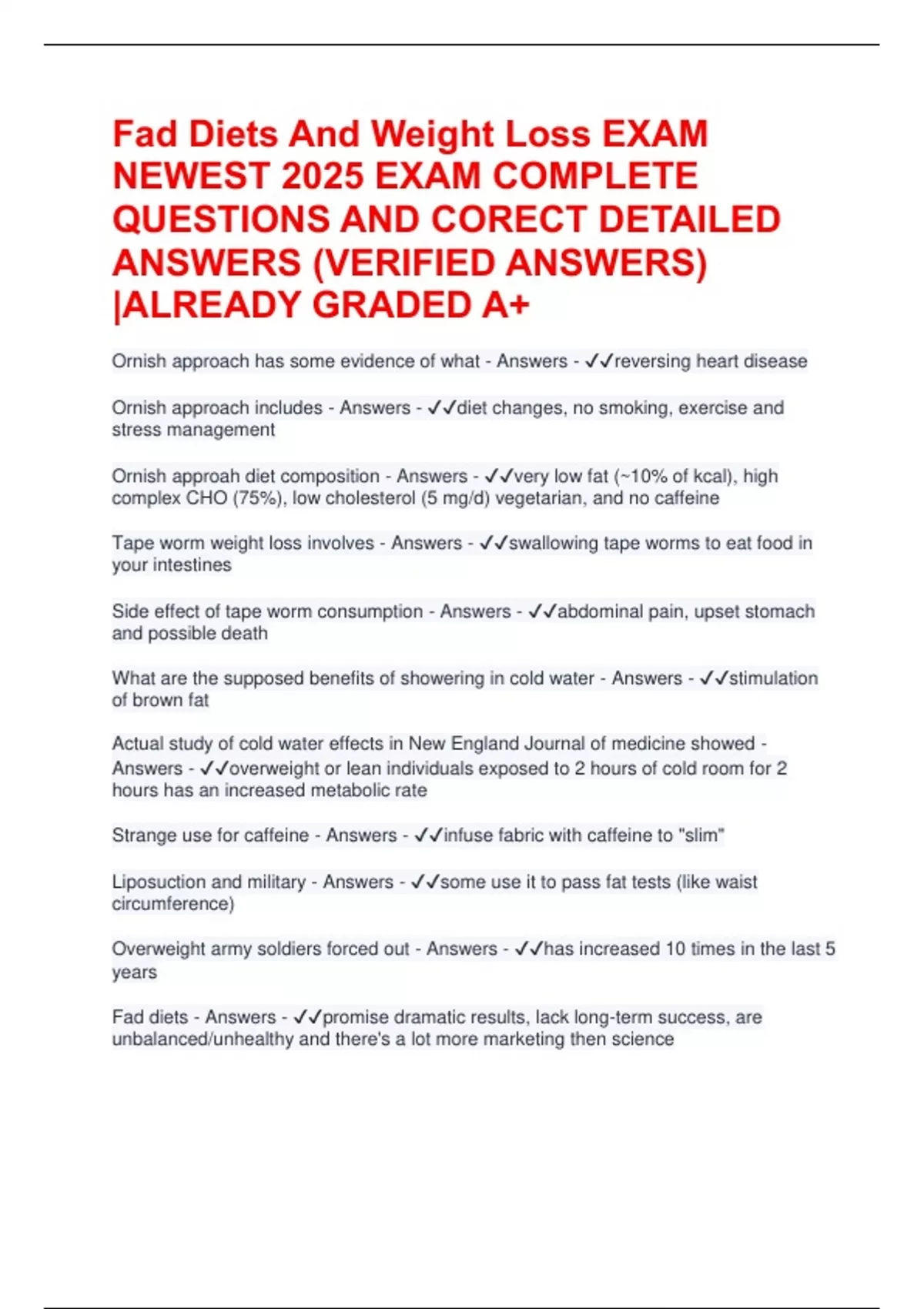 Fad Diets And Weight Loss EXAM NEWEST 2025 EXAM COMPLETE QUESTIONS AND CORECT DETAILED ANSWERS (VERIFIED ANSWERS) |ALREADY GRADED A+

Ornish approach has some evidence of what - Answers - ✓✓reversing heart disease

Ornish approach includes - Answers - ✓✓diet changes, no smoking, exercise and stress management

Ornish approah diet composition - Answers - ✓✓very low fat (~10% of kcal), high complex CHO (75%), low cholesterol (5 mg/d) vegetarian, and no caffeine

Tape worm weight loss involves - Answers - ✓✓swallowing tape worms to eat food in your intestines

Side effect of tape worm consumption - Answers - ✓✓abdominal pain, upset stomach and possible death

What are the supposed benefits of showering in cold water - Answers - ✓✓stimulation of brown fat

Actual study of cold water effects in New England Journal of medicine showed - Answers - ✓✓overweight or lean individuals exposed to 2 hours of cold room for 2 hours has an increased metabolic rate

Strange use for caffeine - Answers - ✓✓infuse fabric with caffeine to "slim"

Liposuction and military - Answers - ✓✓some use it to pass fat tests (like waist circumference)

Overweight army soldiers forced out - Answers - ✓✓has increased 10 times in the last 5 years

Fad diets - Answers - ✓✓promise dramatic results, lack long-term success, are unbalanced/unhealthy and there's a lot more marketing then science